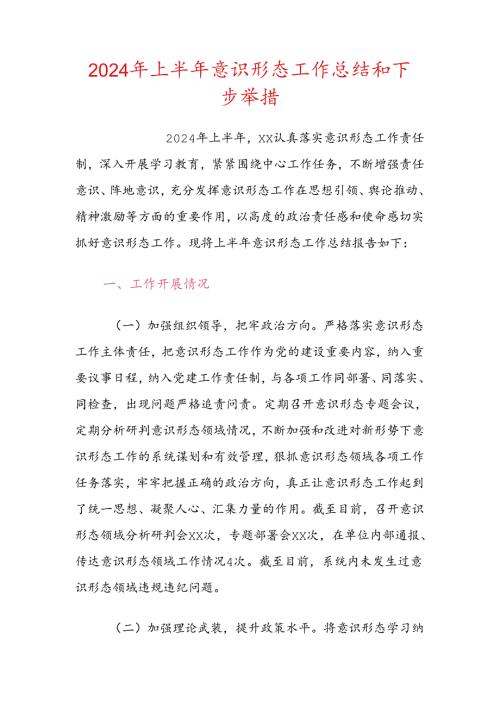 2024年上半年意识形态工作总结和下步举措

2024年上半年，XX认真落实意识形态工作责任制，深入开展学习教育，紧紧围绕中心工作任务，不断增强责任意识、阵地意识，充分发挥意识形态工作在思想引领、舆论推动、精神激励等方面的重要作用，以高度的政治责任感和使命感切实抓好意识形态工作。现将上半年意识形态工作总结报告如下：

一、工作开展情况

（一）加强组织领导，把牢政治方向。严格落实意识形态工作主体责任，把意识形态工作作为党的建设重要内容，纳入重要议事日程，纳入党建工作责任制，与各项工作同部署、同落实、同检查，出现问题严格追责问责。定期召开意识形态专题会议，定期分析研判意识形态领域情况，不断加强和改进对新形势下意识形态工作的系统谋划和有效管理，狠抓意识形态领域各项工作任务落实，牢牢把握正确的政治方向，真正让意识形态工作起到了统一思想、凝聚人心、汇集力量的作用。截至目前，召开意识形态领域分析研判会XX次，专题部署会XX次，在单位内部通报、传达意识形态领域工作情况4次。截至目前，系统内未发生过意识形态领域违规违纪问题。

（二）加强理论武装，提升政策水平。将意识形态学习纳